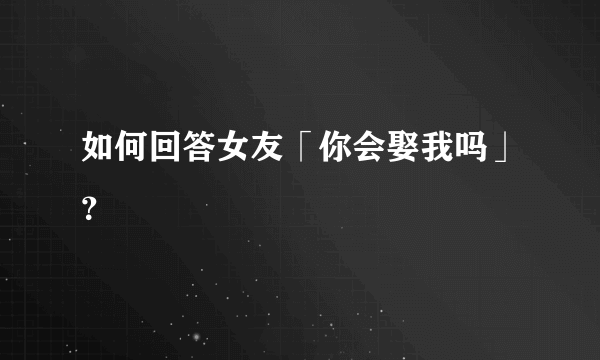 如何回答女友「你会娶我吗」？